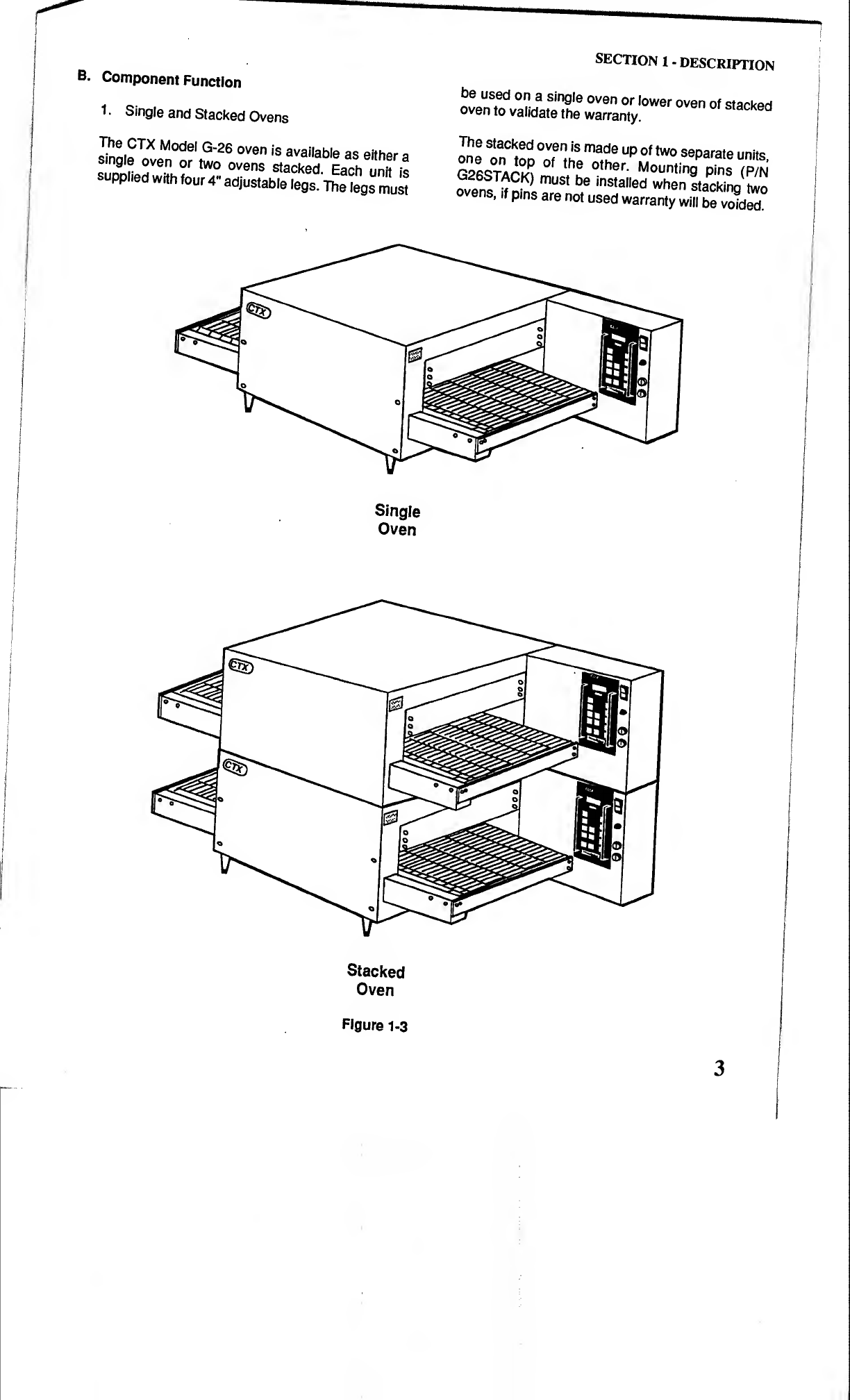 SECTION 1 - DESCRIPTION

B. Component Function

1. Single and Stacked Ovens

The CTX Model G-26 oven is available as either a single oven or two ovens stacked. Each unit is supplied with four 4" adjustable legs. The legs must be used on a single oven or lower oven of stacked oven to validate the warranty.

The stacked oven is made up of two separate units, one on top of the other. Mounting pins (P/N G26STACK) must be installed when stacking two ovens, if pins are not used warranty will be voided.

CTX

Single Oven

CTX

CTX

Stacked Oven

Figure 1-3

3